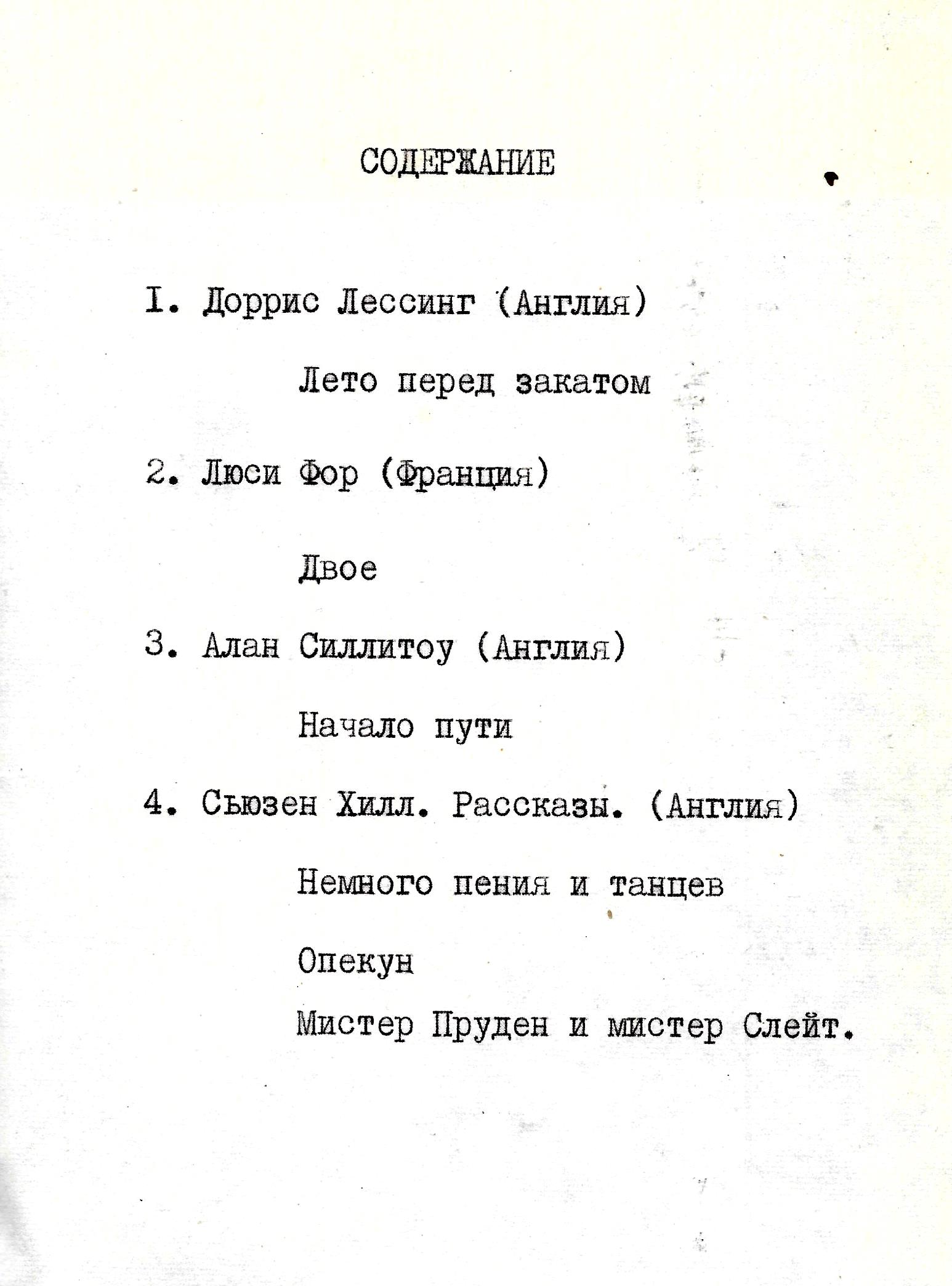 СОДЕРЖАНИЕ

I. Доррис Лессинг (Англия)

Лето перед закатом

2. Люси Фор (Франция)

Двое

3. Алан Силлитоу (Англия)

Начало пути

4. Сьюзен Хилл. Рассказы. (Англия)

Немного пения и танцев

Опекун

Мистер Пруден и мистер Слейт.